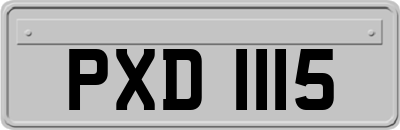 PXD 1115